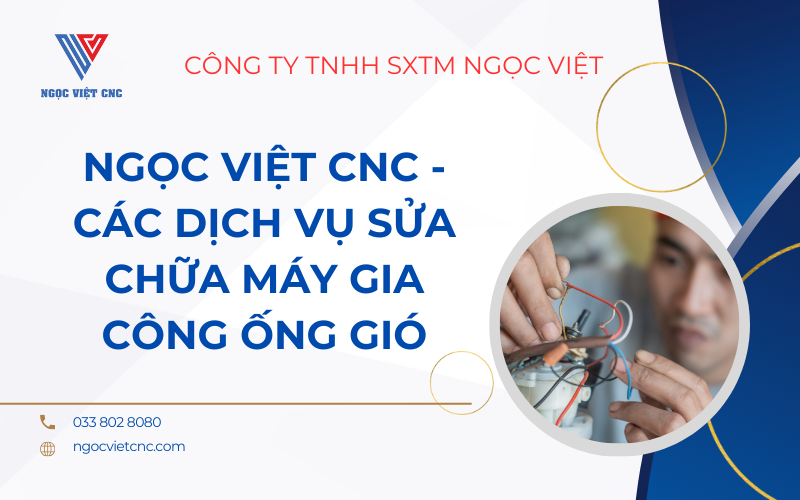 NGỌC VIỆT CNC

CÔNG TY TNHH SXTM NGỌC VIỆT

NGỌC VIỆT CNC - CÁC DỊCH VỤ SỬA CHỮA MÁY GIA CÔNG ỐNG GIÓ

033 802 8080

ngocvietcnc.com